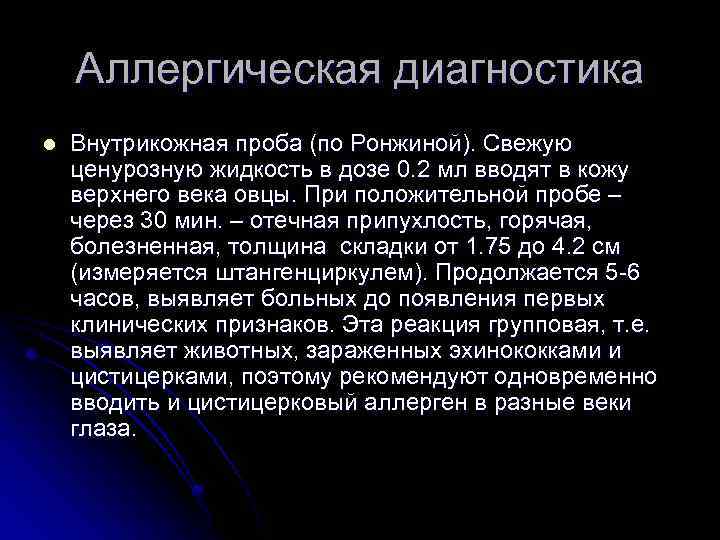 Аллергическая диагностика

Внутрикожная проба (по Ронжиной). Свежую ценурозную жидкость в дозе 0.2 мл вводят в кожу верхнего века овцы. При положительной пробе – через 30 мин. – отечная припухлость, горячая, болезненная, толщина складки от 1.75 до 4.2 см (измеряется штангенциркулем). Продолжается 5-6 часов, выявляет больных до появления первых клинических признаков. Эта реакция групповая, т.е. выявляет животных, зараженных эхинококками и цистицерками, поэтому рекомендуют одновременно вводить и цистицерковый аллерген в разные веки глаза.